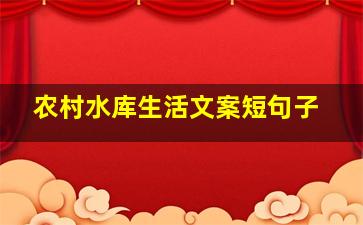 农村水库生活文案短句子